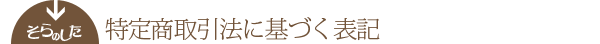 そらのした
特定商取引法に基づく表記